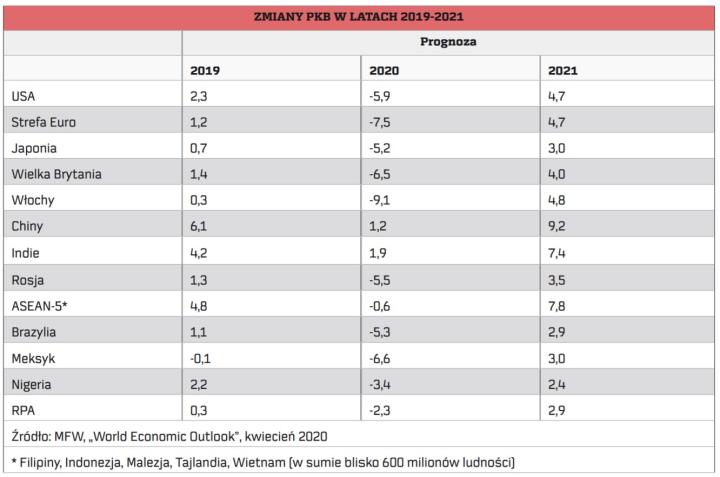 ZMIANY PKB W LATACH 2019-2021

| | Prognoza | | |
|---|---|---|---|
| | 2019 | 2020 | 2021 |
| USA | 2,3 | -5,9 | 4,7 |
| Strefa Euro | 1,2 | -7,5 | 4,7 |
| Japonia | 0,7 | -5,2 | 3,0 |
| Wielka Brytania | 1,4 | -6,5 | 4,0 |
| Włochy | 0,3 | -9,1 | 4,8 |
| Chiny | 6,1 | 1,2 | 9,2 |
| Indie | 4,2 | 1,9 | 7,4 |
| Rosja | 1,3 | -5,5 | 3,5 |
| ASEAN-5* | 4,8 | -0,6 | 7,8 |
| Brazylia | 1,1 | -5,3 | 2,9 |
| Meksyk | -0,1 | -6,6 | 3,0 |
| Nigeria | 2,2 | -3,4 | 2,4 |
| RPA | 0,3 | -2,3 | 2,9 |

Źródło: MFW, „World Economic Outlook", kwiecień 2020

* Filipiny, Indonezja, Malezja, Tajlandia, Wietnam (w sumie blisko 600 milionów ludności)